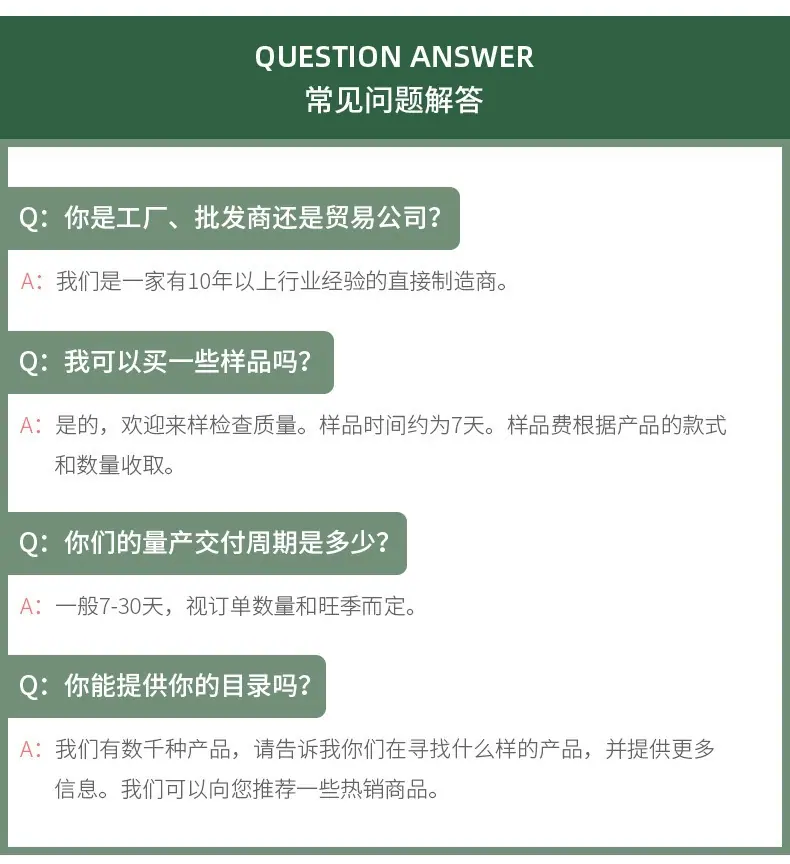 QUESTION ANSWER
常见问题解答

Q：你是工厂、批发商还是贸易公司?

A：我们是一家有10年以上行业经验的直接制造商。

Q：我可以买一些样品吗?

A：是的，欢迎来样检查质量。样品时间约为7天。样品费根据产品的款式和数量收取。

Q：你们的量产交付周期是多少?

A：一般7-30天，视订单数量和旺季而定。

Q：你能提供你的目录吗?

A：我们有数千种产品，请告诉我你们在寻找什么样的产品，并提供更多信息。我们可以向您推荐一些热销商品。